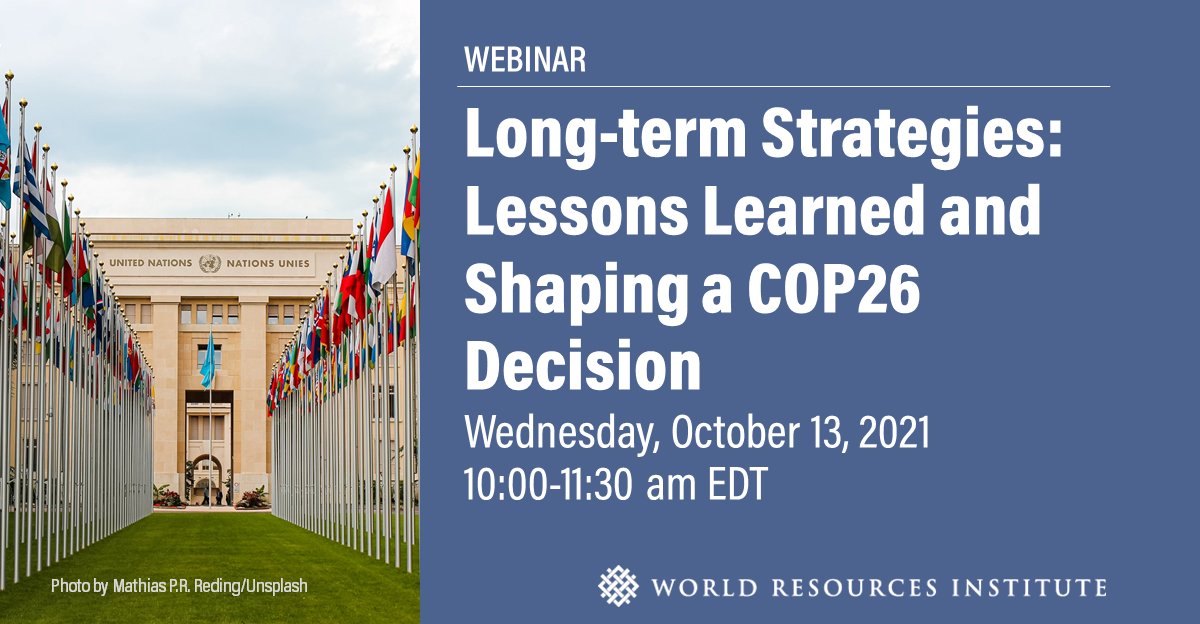 UNITED NATIONS NATIONS UNIES

Photo by Mathias P.R. Reding/Unsplash

WEBINAR

Long-term Strategies: Lessons Learned and Shaping a COP26 Decision

Wednesday, October 13, 2021
10:00-11:30 am EDT

WORLD RESOURCES INSTITUTE